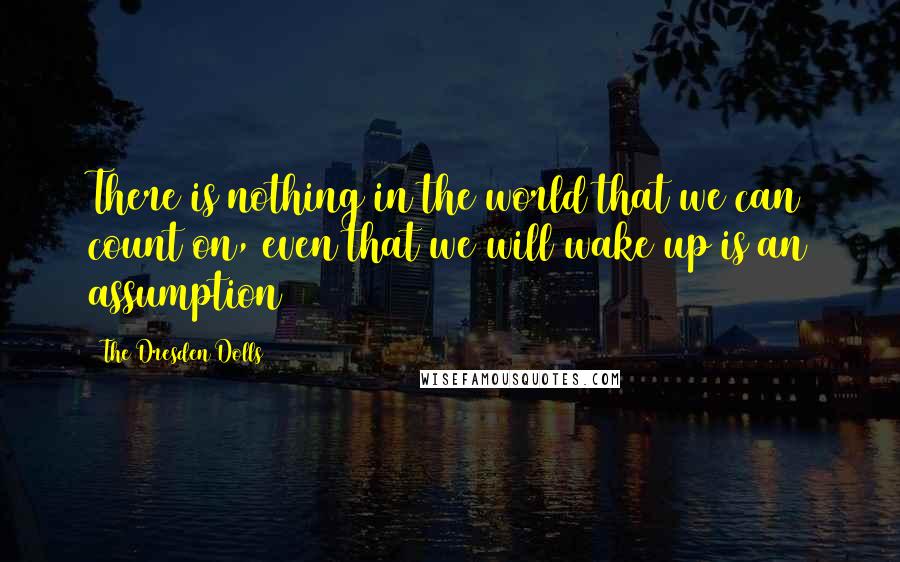 There is nothing in the world that we can count on, even that we will wake up is an assumption

The Dresden Dolls

WISEFAMOUSQUOTES.COM